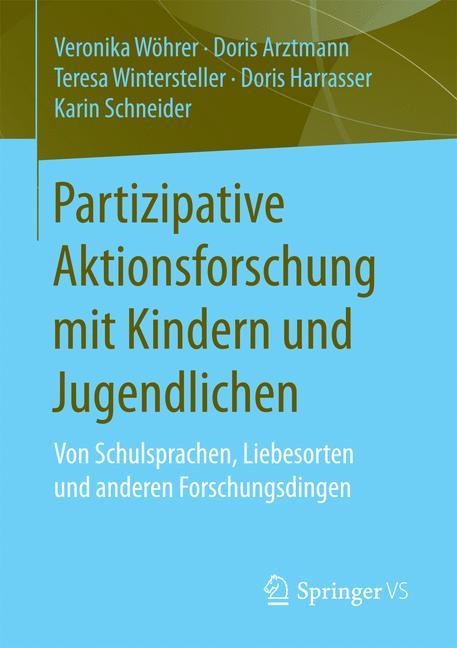 Veronika Wöhrer · Doris Arztmann
Teresa Wintersteller · Doris Harrasser
Karin Schneider

Partizipative Aktionsforschung mit Kindern und Jugendlichen

Von Schulsprachen, Liebesorten und anderen Forschungsdingen

Springer VS